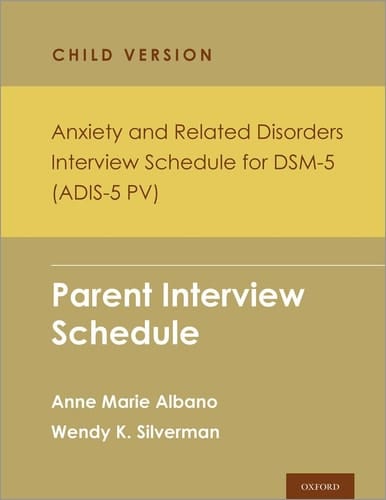 CHILD VERSION

Anxiety and Related Disorders Interview Schedule for DSM-5 (ADIS-5 PV)

Parent Interview Schedule

Anne Marie Albano

Wendy K. Silverman

OXFORD